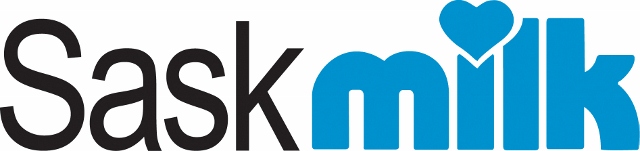 Sask milk